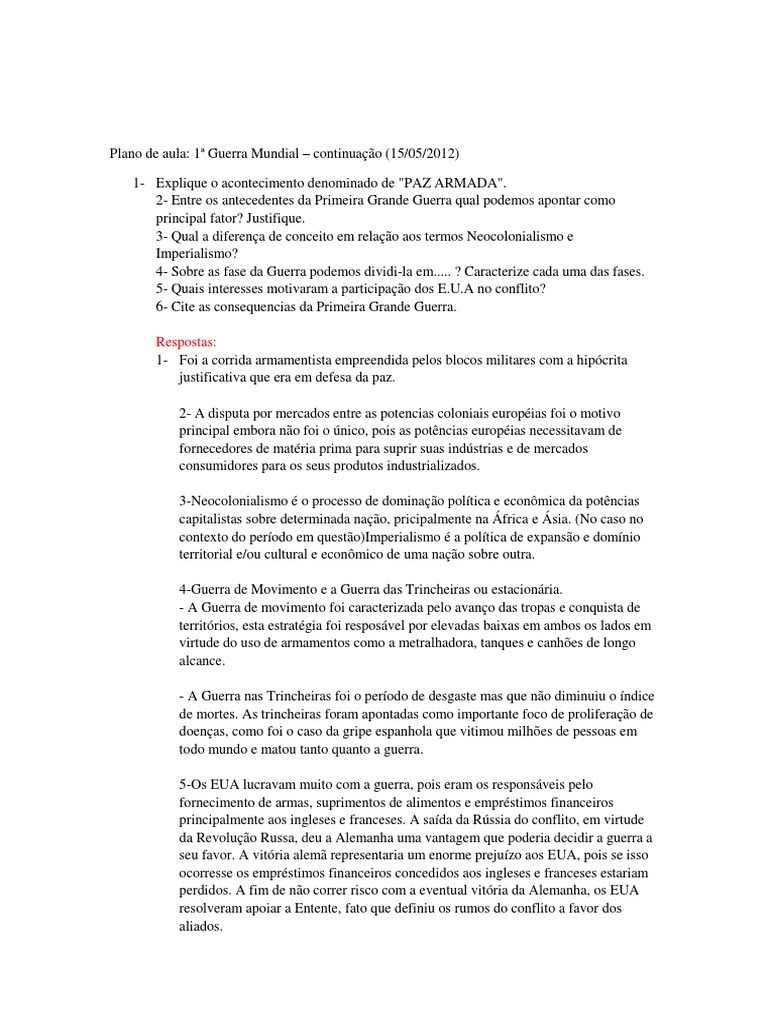 Plano de aula: 1ª Guerra Mundial – continuação (15/05/2012)

1- Explique o acontecimento denominado de "PAZ ARMADA".
2- Entre os antecedentes da Primeira Grande Guerra qual podemos apontar como principal fator? Justifique.
3- Qual a diferença de conceito em relação aos termos Neocolonialismo e Imperialismo?
4- Sobre as fase da Guerra podemos dividi-la em..... ? Caracterize cada uma das fases.
5- Quais interesses motivaram a participação dos E.U.A no conflito?
6- Cite as consequencias da Primeira Grande Guerra.

Respostas:
1- Foi a corrida armamentista empreendida pelos blocos militares com a hipócrita justificativa que era em defesa da paz.

2- A disputa por mercados entre as potencias coloniais européias foi o motivo principal embora não foi o único, pois as potências européias necessitavam de fornecedores de matéria prima para suprir suas indústrias e de mercados consumidores para os seus produtos industrializados.

3-Neocolonialismo é o processo de dominação política e econômica da potências capitalistas sobre determinada nação, pricipalmente na África e Ásia. (No caso no contexto do período em questão)Imperialismo é a política de expansão e domínio territorial e/ou cultural e econômico de uma nação sobre outra.

4-Guerra de Movimento e a Guerra das Trincheiras ou estacionária.
- A Guerra de movimento foi caracterizada pelo avanço das tropas e conquista de territórios, esta estratégia foi resposável por elevadas baixas em ambos os lados em virtude do uso de armamentos como a metralhadora, tanques e canhões de longo alcance.

- A Guerra nas Trincheiras foi o período de desgaste mas que não diminuiu o índice de mortes. As trincheiras foram apontadas como importante foco de proliferação de doenças, como foi o caso da gripe espanhola que vitimou milhões de pessoas em todo mundo e matou tanto quanto a guerra.

5-Os EUA lucravam muito com a guerra, pois eram os responsáveis pelo fornecimento de armas, suprimentos de alimentos e empréstimos financeiros principalmente aos ingleses e franceses. A saída da Rússia do conflito, em virtude da Revolução Russa, deu a Alemanha uma vantagem que poderia decidir a guerra a seu favor. A vitória alemã representaria um enorme prejuízo aos EUA, pois se isso ocorresse os empréstimos financeiros concedidos aos ingleses e franceses estariam perdidos. A fim de não correr risco com a eventual vitória da Alemanha, os EUA resolveram apoiar a Entente, fato que definiu os rumos do conflito a favor dos aliados.